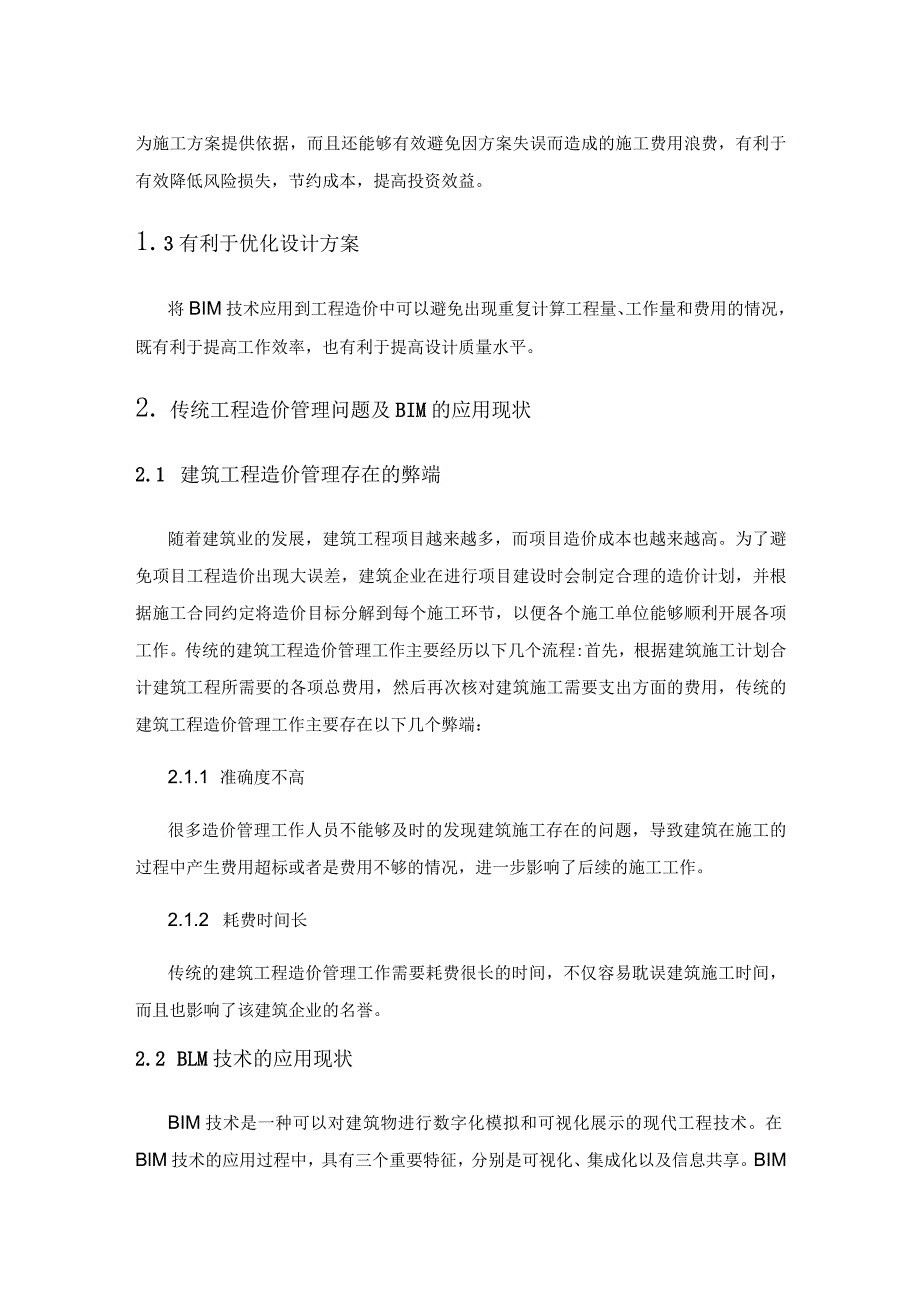 为施工方案提供依据，而且还能够有效避免因方案失误而造成的施工费用浪费，有利于有效降低风险损失，节约成本，提高投资效益。

1.3有利于优化设计方案

将BIM技术应用到工程造价中可以避免出现重复计算工程量、工作量和费用的情况，既有利于提高工作效率，也有利于提高设计质量水平。

2. 传统工程造价管理问题及BIM的应用现状

2.1 建筑工程造价管理存在的弊端

随着建筑业的发展，建筑工程项目越来越多，而项目造价成本也越来越高。为了避免项目工程造价出现大误差，建筑企业在进行项目建设时会制定合理的造价计划，并根据施工合同约定将造价目标分解到每个施工环节，以便各个施工单位能够顺利开展各项工作。传统的建筑工程造价管理工作主要经历以下几个流程:首先，根据建筑施工计划合计建筑工程所需要的各项总费用，然后再次核对建筑施工需要支出方面的费用，传统的建筑工程造价管理工作主要存在以下几个弊端：

2.1.1 准确度不高

很多造价管理工作人员不能够及时的发现建筑施工存在的问题，导致建筑在施工的过程中产生费用超标或者是费用不够的情况，进一步影响了后续的施工工作。

2.1.2 耗费时间长

传统的建筑工程造价管理工作需要耗费很长的时间，不仅容易耽误建筑施工时间，而且也影响了该建筑企业的名誉。

2.2 BLM技术的应用现状

BIM技术是一种可以对建筑物进行数字化模拟和可视化展示的现代工程技术。在BIM技术的应用过程中，具有三个重要特征，分别是可视化、集成化以及信息共享。BIM